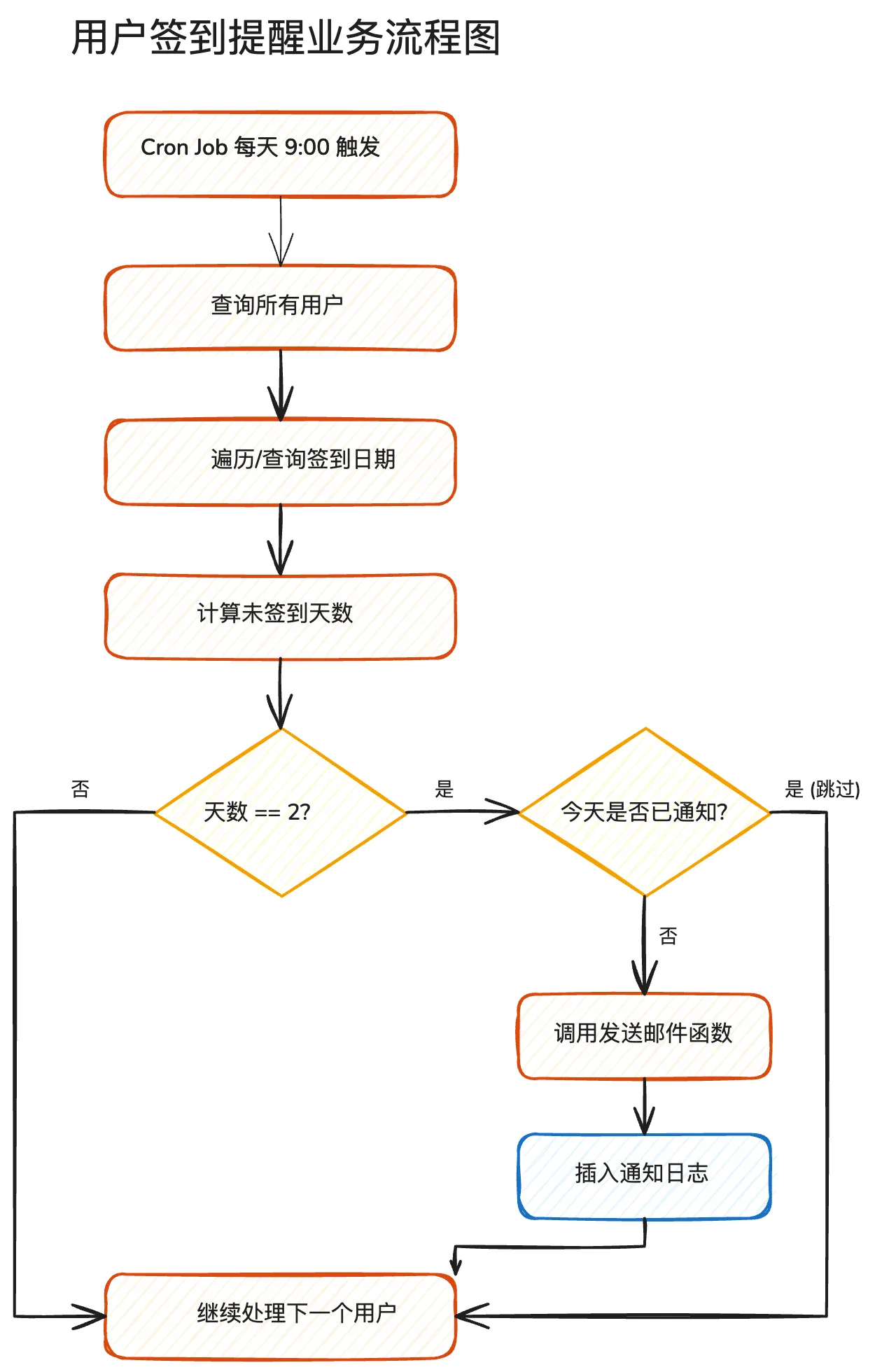 用户签到提醒业务流程图

Cron Job 每天 9:00 触发

查询所有用户

遍历/查询签到日期

计算未签到天数

否

天数 == 2?

是

今天是否已通知?

是 (跳过)

否

调用发送邮件函数

插入通知日志

继续处理下一个用户